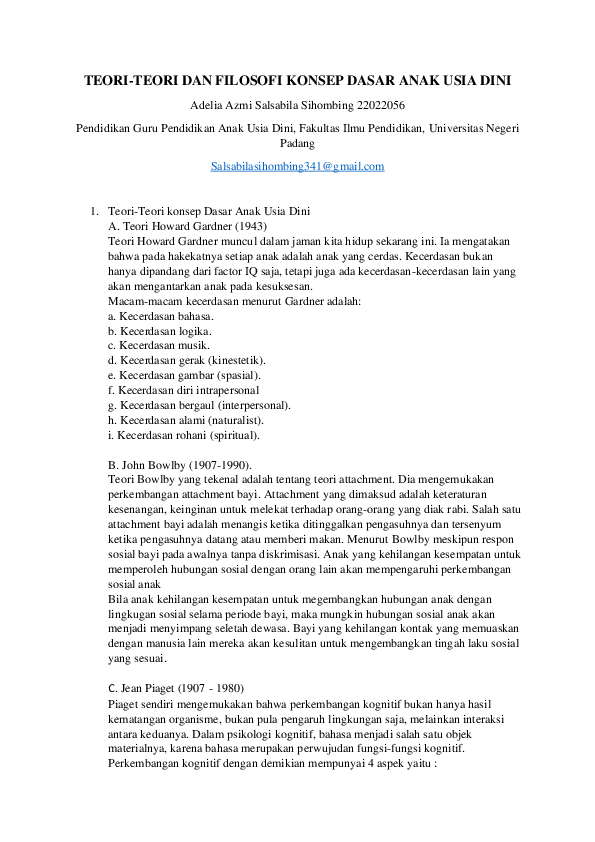 TEORI-TEORI DAN FILOSOFI KONSEP DASAR ANAK USIA DINI

Adelia Azmi Salsabila Sihombing 22022056

Pendidikan Guru Pendidikan Anak Usia Dini, Fakultas Ilmu Pendidikan, Universitas Negeri Padang

Salsabilasihombing341@gmail.com

1. Teori-Teori konsep Dasar Anak Usia Dini
A. Teori Howard Gardner (1943)
Teori Howard Gardner muncul dalam jaman kita hidup sekarang ini. Ia mengatakan bahwa pada hakekatnya setiap anak adalah anak yang cerdas. Kecerdasan bukan hanya dipandang dari factor IQ saja, tetapi juga ada kecerdasan-kecerdasan lain yang akan mengantarkan anak pada kesuksesan.
Macam-macam kecerdasan menurut Gardner adalah:
a. Kecerdasan bahasa.
b. Kecerdasan logika.
c. Kecerdasan musik.
d. Kecerdasan gerak (kinestetik).
e. Kecerdasan gambar (spasial).
f. Kecerdasan diri intrapersonal
g. Kecerdasan bergaul (interpersonal).
h. Kecerdasan alami (naturalist).
i. Kecerdasan rohani (spiritual).

B. John Bowlby (1907-1990).
Teori Bowlby yang tekenal adalah tentang teori attachment. Dia mengemukakan perkembangan attachment bayi. Attachment yang dimaksud adalah keteraturan kesenangan, keinginan untuk melekat terhadap orang-orang yang diak rabi. Salah satu attachment bayi adalah menangis ketika ditinggalkan pengasuhnya dan tersenyum ketika pengasuhnya datang atau memberi makan. Menurut Bowlby meskipun respon sosial bayi pada awalnya tanpa diskrimisasi. Anak yang kehilangan kesempatan untuk memperoleh hubungan sosial dengan orang lain akan mempengaruhi perkembangan sosial anak
Bila anak kehilangan kesempatan untuk megembangkan hubungan anak dengan lingkugan sosial selama periode bayi, maka mungkin hubungan sosial anak akan menjadi menyimpang seletah dewasa. Bayi yang kehilangan kontak yang memuaskan dengan manusia lain mereka akan kesulitan untuk mengembangkan tingah laku sosial yang sesuai.

C. Jean Piaget (1907 - 1980)
Piaget sendiri mengemukakan bahwa perkembangan kognitif bukan hanya hasil kematangan organisme, bukan pula pengaruh lingkungan saja, melainkan interaksi antara keduanya. Dalam psikologi kognitif, bahasa menjadi salah satu objek materialnya, karena bahasa merupakan perwujudan fungsi-fungsi kognitif. Perkembangan kognitif dengan demikian mempunyai 4 aspek yaitu :